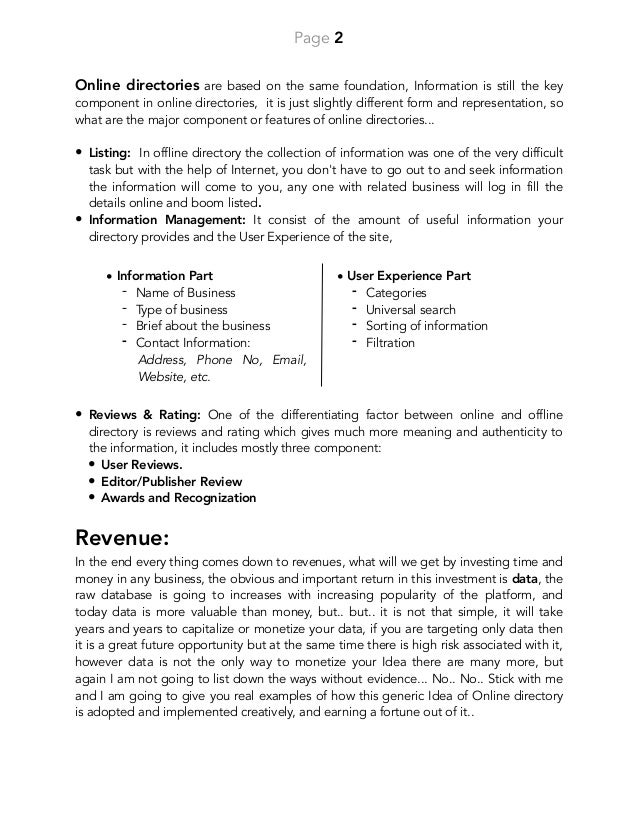 Page 2

Online directories are based on the same foundation, Information is still the key component in online directories, it is just slightly different form and representation, so what are the major component or features of online directories...

• Listing: In offline directory the collection of information was one of the very difficult task but with the help of Internet, you don't have to go out to and seek information the information will come to you, any one with related business will log in fill the details online and boom listed.
• Information Management: It consist of the amount of useful information your directory provides and the User Experience of the site,

• Information Part
- Name of Business
- Type of business
- Brief about the business
- Contact Information: Address, Phone No, Email, Website, etc.

• User Experience Part
- Categories
- Universal search
- Sorting of information
- Filtration

• Reviews & Rating: One of the differentiating factor between online and offline directory is reviews and rating which gives much more meaning and authenticity to the information, it includes mostly three component:
• User Reviews.
• Editor/Publisher Review
• Awards and Recognization

Revenue:
In the end every thing comes down to revenues, what will we get by investing time and money in any business, the obvious and important return in this investment is data, the raw database is going to increases with increasing popularity of the platform, and today data is more valuable than money, but.. but.. it is not that simple, it will take years and years to capitalize or monetize your data, if you are targeting only data then it is a great future opportunity but at the same time there is high risk associated with it, however data is not the only way to monetize your Idea there are many more, but again I am not going to list down the ways without evidence... No.. No.. Stick with me and I am going to give you real examples of how this generic Idea of Online directory is adopted and implemented creatively, and earning a fortune out of it..